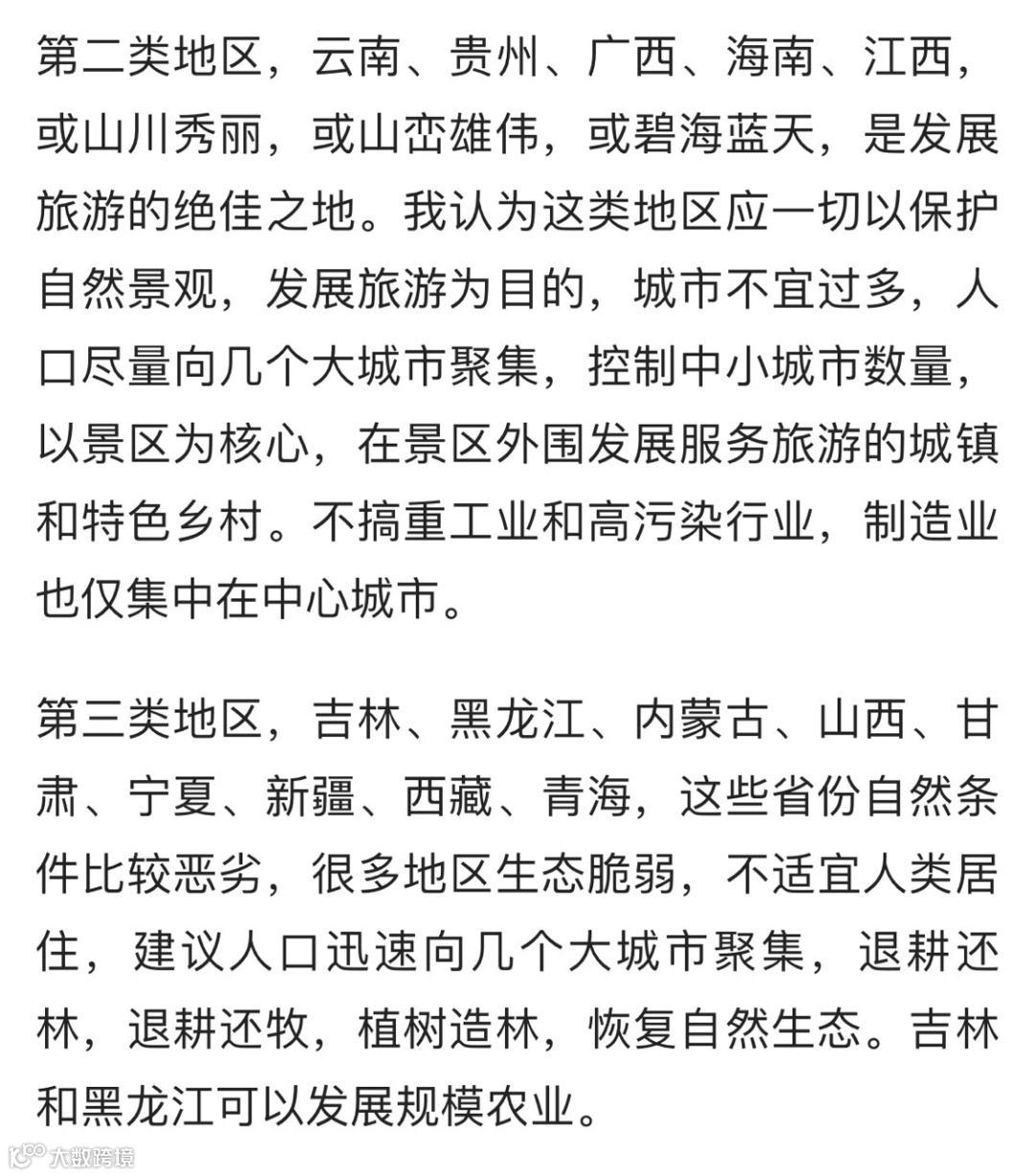 第二类地区，云南、贵州、广西、海南、江西，或山川秀丽，或山峦雄伟，或碧海蓝天，是发展旅游的绝佳之地。我认为这类地区应一切以保护自然景观，发展旅游为目的，城市不宜过多，人口尽量向几个大城市聚集，控制中小城市数量，以景区为核心，在景区外围发展服务旅游的城镇和特色乡村。不搞重工业和高污染行业，制造业也仅集中在中心城市。

第三类地区，吉林、黑龙江、内蒙古、山西、甘肃、宁夏、新疆、西藏、青海，这些省份自然条件比较恶劣，很多地区生态脆弱，不适宜人类居住，建议人口迅速向几个大城市聚集，退耕还林，退耕还牧，植树造林，恢复自然生态。吉林和黑龙江可以发展规模农业。

大数跨境